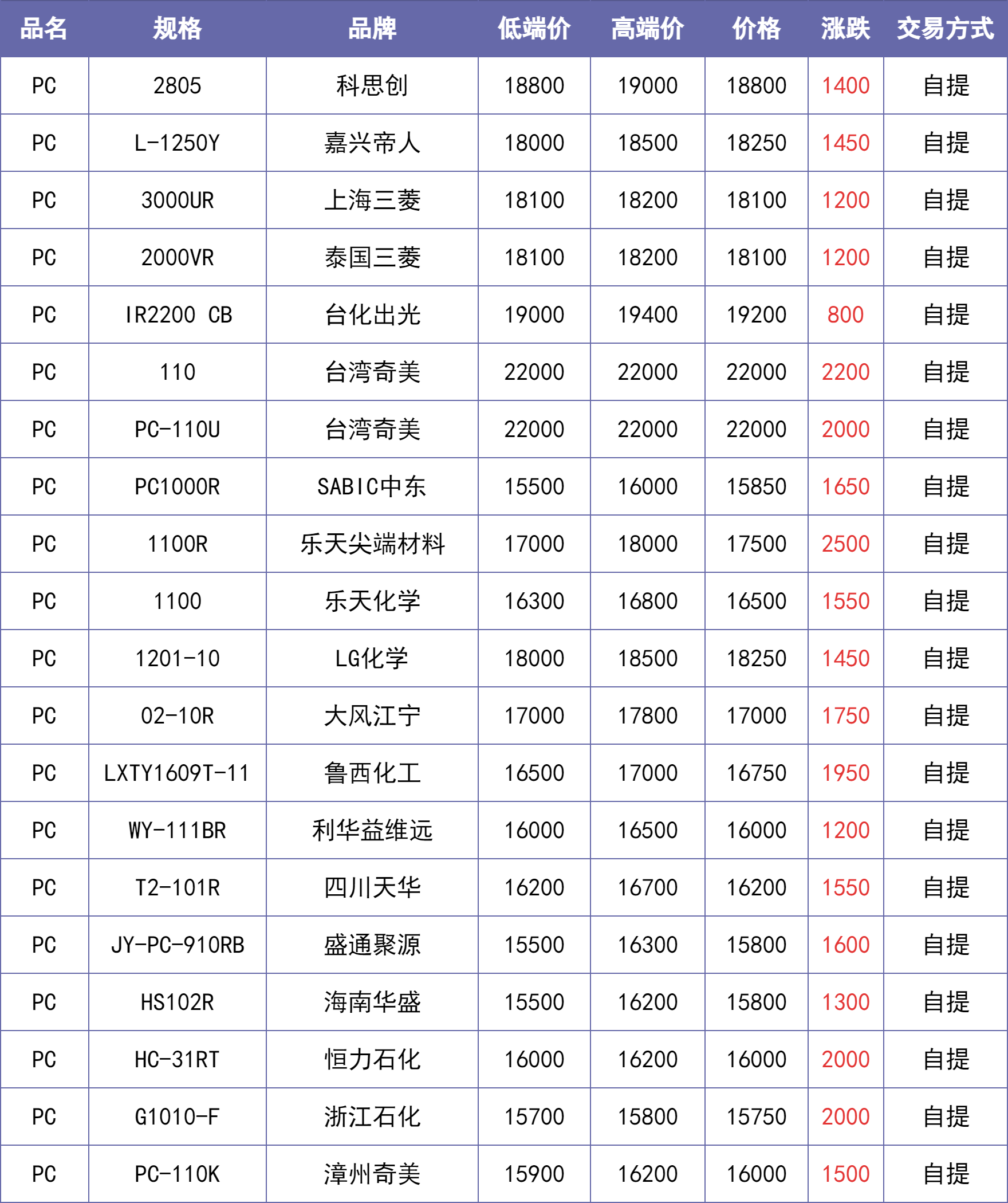 | 品名 | 规格 | 品牌 | 低端价 | 高端价 | 价格 | 涨跌 | 交易方式 |
|---|---|---|---|---|---|---|---|
| PC | 2805 | 科思创 | 18800 | 19000 | 18800 | 1400 | 自提 |
| PC | L-1250Y | 嘉兴帝人 | 18000 | 18500 | 18250 | 1450 | 自提 |
| PC | 3000UR | 上海三菱 | 18100 | 18200 | 18100 | 1200 | 自提 |
| PC | 2000VR | 泰国三菱 | 18100 | 18200 | 18100 | 1200 | 自提 |
| PC | IR2200 CB | 台化出光 | 19000 | 19400 | 19200 | 800 | 自提 |
| PC | 110 | 台湾奇美 | 22000 | 22000 | 22000 | 2200 | 自提 |
| PC | PC-110U | 台湾奇美 | 22000 | 22000 | 22000 | 2000 | 自提 |
| PC | PC1000R | SABIC中东 | 15500 | 16000 | 15850 | 1650 | 自提 |
| PC | 1100R | 乐天尖端材料 | 17000 | 18000 | 17500 | 2500 | 自提 |
| PC | 1100 | 乐天化学 | 16300 | 16800 | 16500 | 1550 | 自提 |
| PC | 1201-10 | LG化学 | 18000 | 18500 | 18250 | 1450 | 自提 |
| PC | 02-10R | 大风江宁 | 17000 | 17800 | 17000 | 1750 | 自提 |
| PC | LXTY1609T-11 | 鲁西化工 | 16500 | 17000 | 16750 | 1950 | 自提 |
| PC | WY-111BR | 利华益维远 | 16000 | 16500 | 16000 | 1200 | 自提 |
| PC | T2-101R | 四川天华 | 16200 | 16700 | 16200 | 1550 | 自提 |
| PC | JY-PC-910RB | 盛通聚源 | 15500 | 16300 | 15800 | 1600 | 自提 |
| PC | HS102R | 海南华盛 | 15500 | 16200 | 15800 | 1300 | 自提 |
| PC | HC-31RT | 恒力石化 | 16000 | 16200 | 16000 | 2000 | 自提 |
| PC | G1010-F | 浙江石化 | 15700 | 15800 | 15750 | 2000 | 自提 |
| PC | PC-110K | 漳州奇美 | 15900 | 16200 | 16000 | 1500 | 自提 |